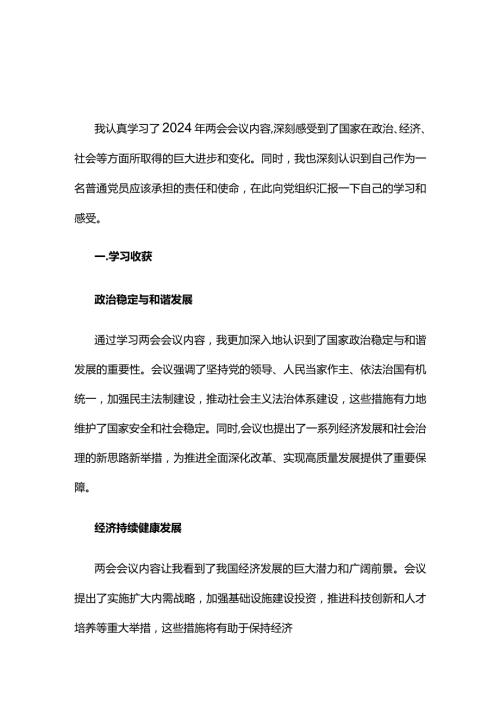 我认真学习了2024年两会会议内容,深刻感受到了国家在政治、经济、社会等方面所取得的巨大进步和变化。同时，我也深刻认识到自己作为一名普通党员应该承担的责任和使命，在此向党组织汇报一下自己的学习和感受。

一.学习收获

政治稳定与和谐发展

通过学习两会会议内容，我更加深入地认识到了国家政治稳定与和谐发展的重要性。会议强调了坚持党的领导、人民当家作主、依法治国有机统一，加强民主法制建设，推动社会主义法治体系建设，这些措施有力地维护了国家安全和社会稳定。同时,会议也提出了一系列经济发展和社会治理的新思路新举措，为推进全面深化改革、实现高质量发展提供了重要保障。

经济持续健康发展

两会会议内容让我看到了我国经济发展的巨大潜力和广阔前景。会议提出了实施扩大内需战略，加强基础设施建设投资，推进科技创新和人才培养等重大举措，这些措施将有助于保持经济